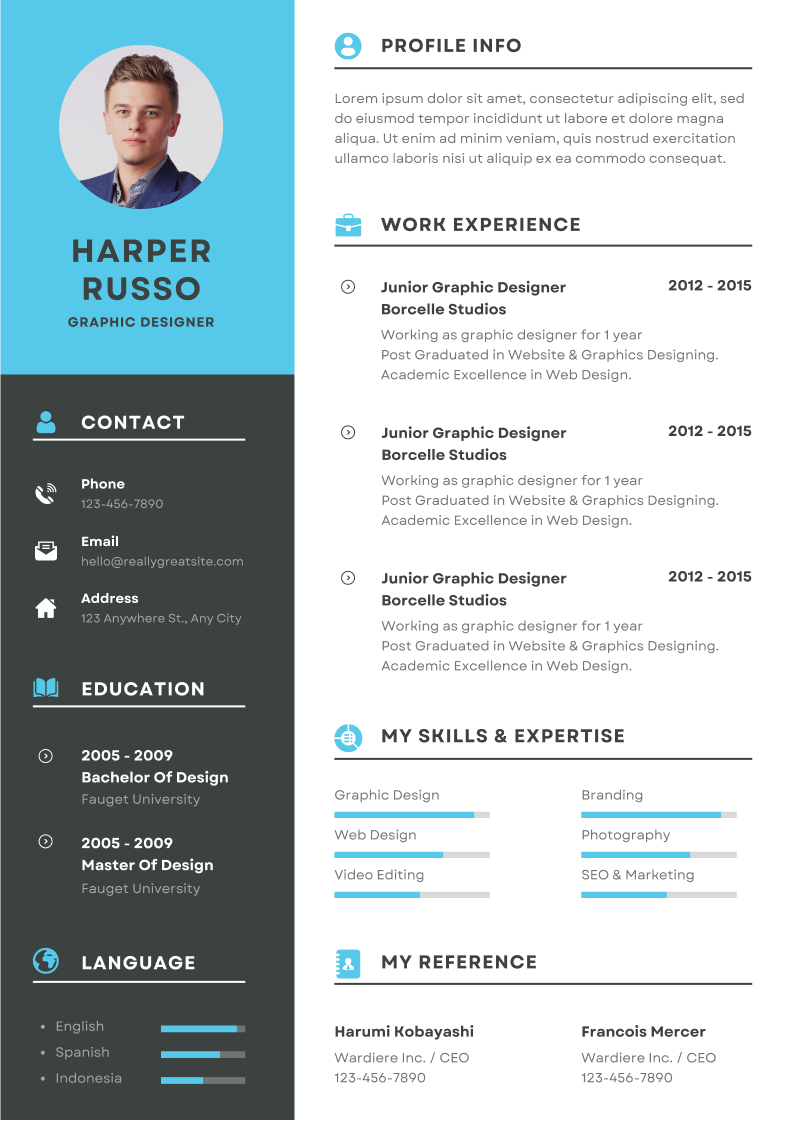 HARPER RUSSO
GRAPHIC DESIGNER

CONTACT

Phone
123-456-7890

Email
hello@reallygreatsite.com

Address
123 Anywhere St., Any City

EDUCATION

2005 - 2009
Bachelor Of Design
Fauget University

2005 - 2009
Master Of Design
Fauget University

LANGUAGE

• English
• Spanish
• Indonesia

PROFILE INFO

Lorem ipsum dolor sit amet, consectetur adipiscing elit, sed do eiusmod tempor incididunt ut labore et dolore magna aliqua. Ut enim ad minim veniam, quis nostrud exercitation ullamco laboris nisi ut aliquip ex ea commodo consequat.

WORK EXPERIENCE

Junior Graphic Designer
Borcelle Studios
2012 - 2015
Working as graphic designer for 1 year
Post Graduated in Website & Graphics Designing.
Academic Excellence in Web Design.

Junior Graphic Designer
Borcelle Studios
2012 - 2015
Working as graphic designer for 1 year
Post Graduated in Website & Graphics Designing.
Academic Excellence in Web Design.

Junior Graphic Designer
Borcelle Studios
2012 - 2015
Working as graphic designer for 1 year
Post Graduated in Website & Graphics Designing.
Academic Excellence in Web Design.

MY SKILLS & EXPERTISE

Graphic Design
Web Design
Video Editing

Branding
Photography
SEO & Marketing

MY REFERENCE

Harumi Kobayashi
Wardiere Inc. / CEO
123-456-7890

Francois Mercer
Wardiere Inc. / CEO
123-456-7890